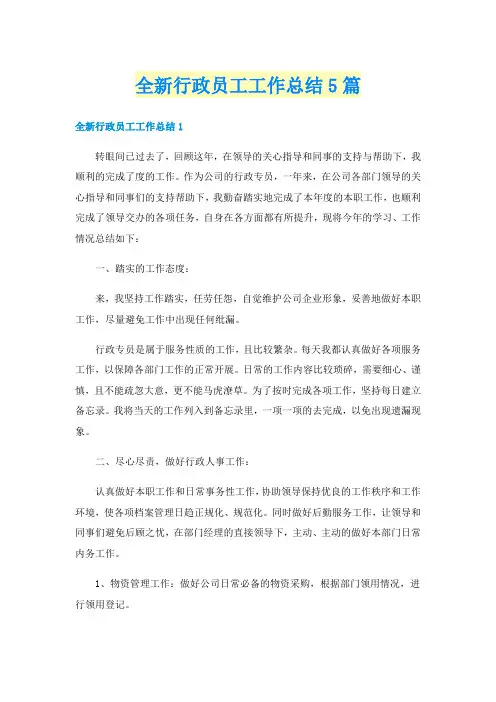 全新行政员工工作总结5篇

全新行政员工工作总结1

转眼间已过去了，回顾这年，在领导的关心指导和同事的支持与帮助下，我顺利的完成了度的工作。作为公司的行政专员，一年来，在公司各部门领导的关心指导和同事们的支持帮助下，我勤奋踏实地完成了本年度的本职工作，也顺利完成了领导交办的各项任务，自身在各方面都有所提升，现将今年的学习、工作情况总结如下：

一、踏实的工作态度：

来，我坚持工作踏实，任劳任怨，自觉维护公司企业形象，妥善地做好本职工作，尽量避免工作中出现任何纰漏。

行政专员是属于服务性质的工作，且比较繁杂。每天我都认真做好各项服务工作，以保障各部门工作的正常开展。日常的工作内容比较琐碎，需要细心、谨慎，且不能疏忽大意，更不能马虎潦草。为了按时完成各项工作，坚持每日建立备忘录。我将当天的工作列入到备忘录里，一项一项的去完成，以免出现遗漏现象。

二、尽心尽责，做好行政人事工作：

认真做好本职工作和日常事务性工作，协助领导保持优良的工作秩序和工作环境，使各项档案管理日趋正规化、规范化。同时做好后勤服务工作，让领导和同事们避免后顾之忧，在部门经理的直接领导下，主动、主动的做好本部门日常内务工作。

1、物资管理工作：做好公司日常必备的物资采购，根据部门领用情况，进行领用登记。